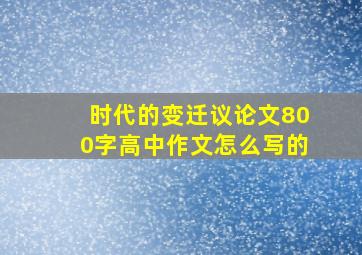 时代的变迁议论文800字高中作文怎么写的